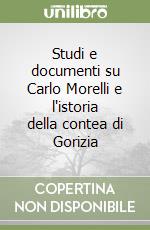 unilibro

Studi e documenti su Carlo Morelli e l'istoria della contea di Gorizia

COPERTINA NON DISPONIBILE